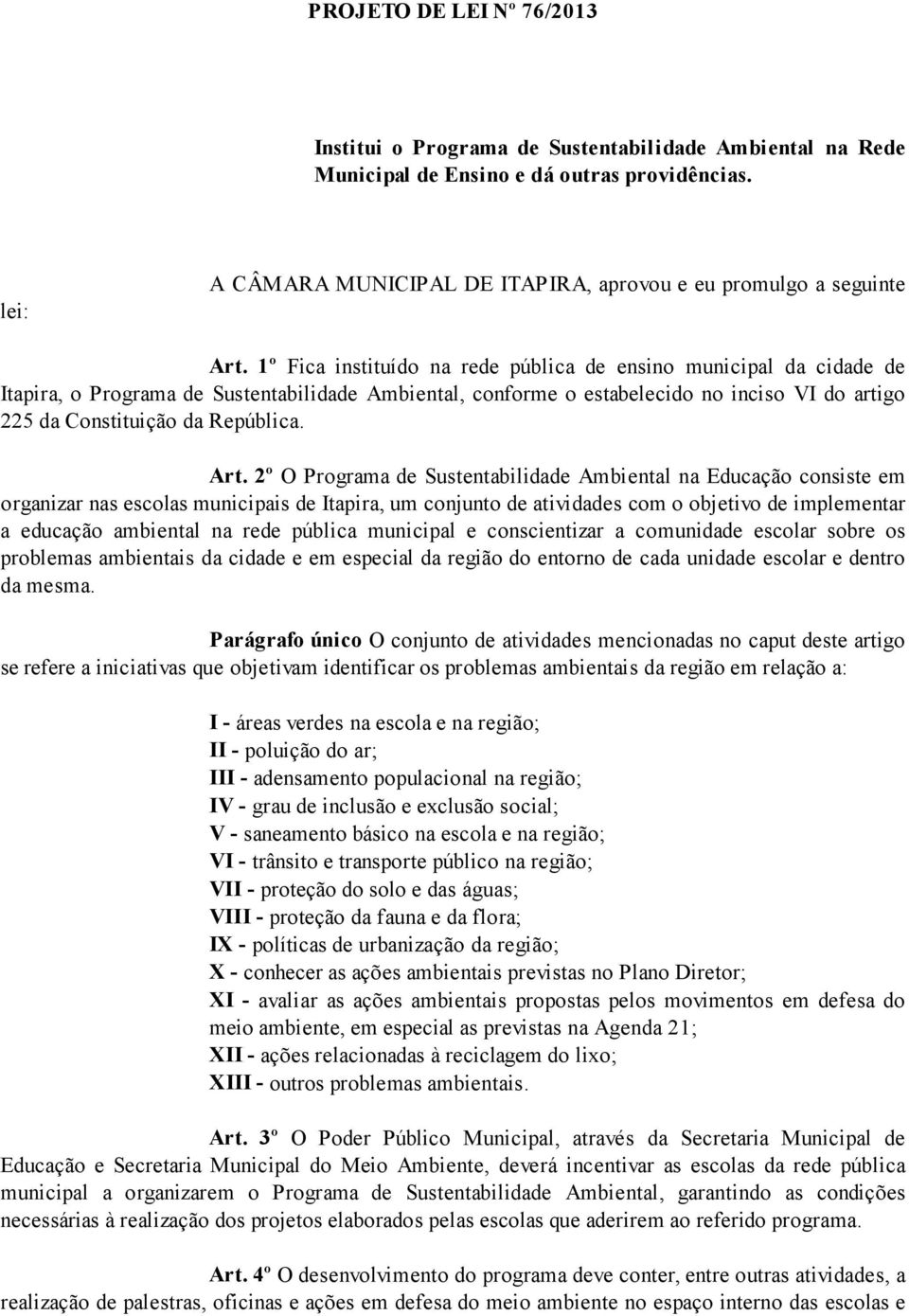 PROJETO DE LEI Nº 76/2013

Institui o Programa de Sustentabilidade Ambiental na Rede Municipal de Ensino e dá outras providências.

A CÂMARA MUNICIPAL DE ITAPIRA, aprovou e eu promulgo a seguinte lei:

Art. 1º Fica instituído na rede pública de ensino municipal da cidade de Itapira, o Programa de Sustentabilidade Ambiental, conforme o estabelecido no inciso VI do artigo 225 da Constituição da República.

Art. 2º O Programa de Sustentabilidade Ambiental na Educação consiste em organizar nas escolas municipais de Itapira, um conjunto de atividades com o objetivo de implementar a educação ambiental na rede pública municipal e conscientizar a comunidade escolar sobre os problemas ambientais da cidade e em especial da região do entorno de cada unidade escolar e dentro da mesma.

Parágrafo único O conjunto de atividades mencionadas no caput deste artigo se refere a iniciativas que objetivam identificar os problemas ambientais da região em relação a:

I - áreas verdes na escola e na região;
II - poluição do ar;
III - adensamento populacional na região;
IV - grau de inclusão e exclusão social;
V - saneamento básico na escola e na região;
VI - trânsito e transporte público na região;
VII - proteção do solo e das águas;
VIII - proteção da fauna e da flora;
IX - políticas de urbanização da região;
X - conhecer as ações ambientais previstas no Plano Diretor;
XI - avaliar as ações ambientais propostas pelos movimentos em defesa do meio ambiente, em especial as previstas na Agenda 21;
XII - ações relacionadas à reciclagem do lixo;
XIII - outros problemas ambientais.

Art. 3º O Poder Público Municipal, através da Secretaria Municipal de Educação e Secretaria Municipal do Meio Ambiente, deverá incentivar as escolas da rede pública municipal a organizarem o Programa de Sustentabilidade Ambiental, garantindo as condições necessárias à realização dos projetos elaborados pelas escolas que aderirem ao referido programa.

Art. 4º O desenvolvimento do programa deve conter, entre outras atividades, a realização de palestras, oficinas e ações em defesa do meio ambiente no espaço interno das escolas e